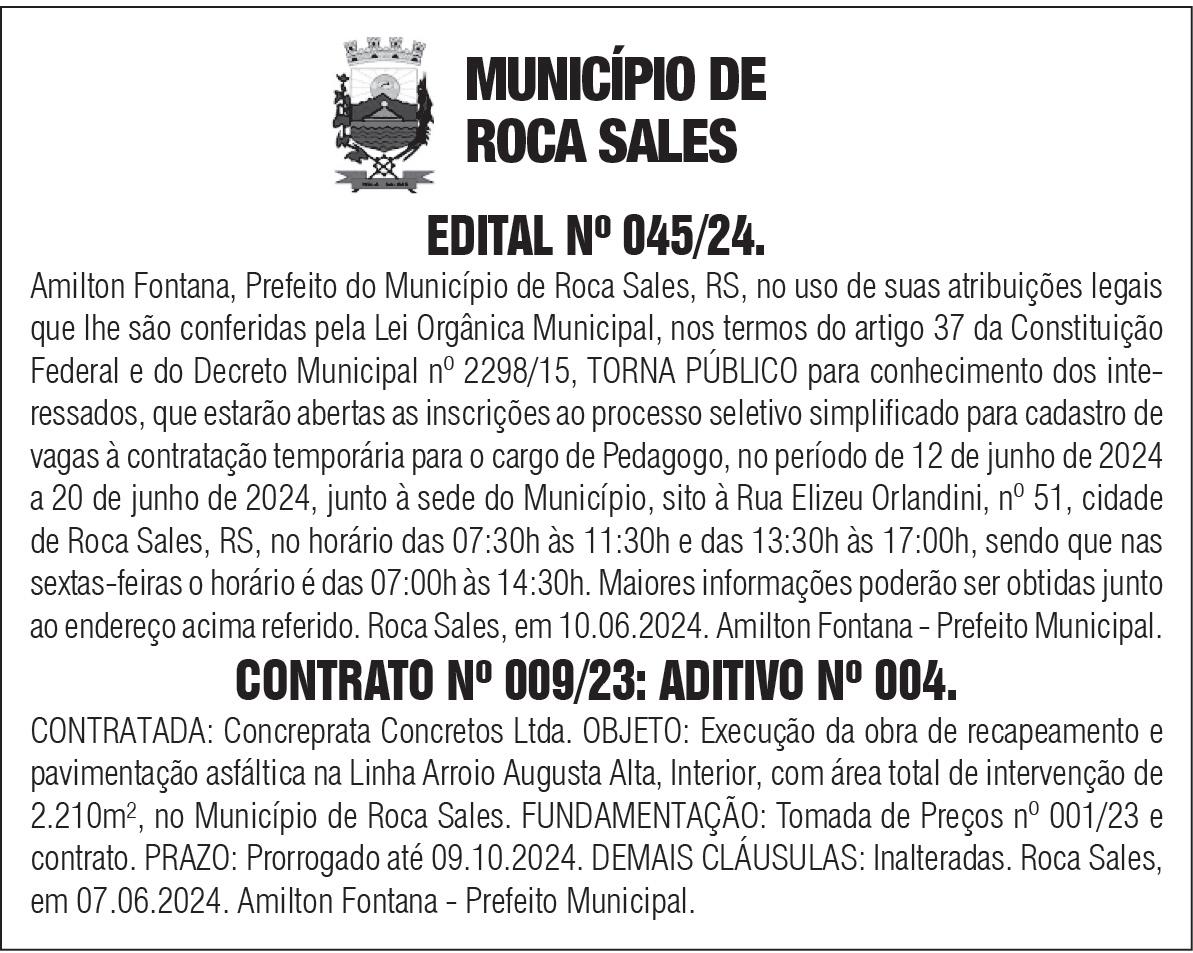 MUNICÍPIO DE ROCA SALES

EDITAL Nº 045/24.

Amilton Fontana, Prefeito do Município de Roca Sales, RS, no uso de suas atribuições legais que lhe são conferidas pela Lei Orgânica Municipal, nos termos do artigo 37 da Constituição Federal e do Decreto Municipal nº 2298/15, TORNA PÚBLICO para conhecimento dos interessados, que estarão abertas as inscrições ao processo seletivo simplificado para cadastro de vagas à contratação temporária para o cargo de Pedagogo, no período de 12 de junho de 2024 a 20 de junho de 2024, junto à sede do Município, sito à Rua Elizeu Orlandini, nº 51, cidade de Roca Sales, RS, no horário das 07:30h às 11:30h e das 13:30h às 17:00h, sendo que nas sextas-feiras o horário é das 07:00h às 14:30h. Maiores informações poderão ser obtidas junto ao endereço acima referido. Roca Sales, em 10.06.2024. Amilton Fontana - Prefeito Municipal.

CONTRATO Nº 009/23: ADITIVO Nº 004.

CONTRATADA: Concreprata Concretos Ltda. OBJETO: Execução da obra de recapeamento e pavimentação asfáltica na Linha Arroio Augusta Alta, Interior, com área total de intervenção de 2.210m$^2$, no Município de Roca Sales. FUNDAMENTAÇÃO: Tomada de Preços nº 001/23 e contrato. PRAZO: Prorrogado até 09.10.2024. DEMAIS CLÁUSULAS: Inalteradas. Roca Sales, em 07.06.2024. Amilton Fontana - Prefeito Municipal.